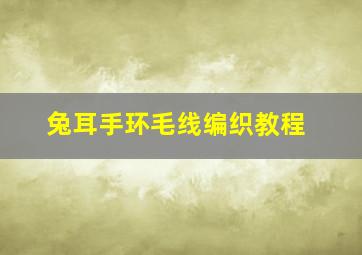 兔耳手环毛线编织教程